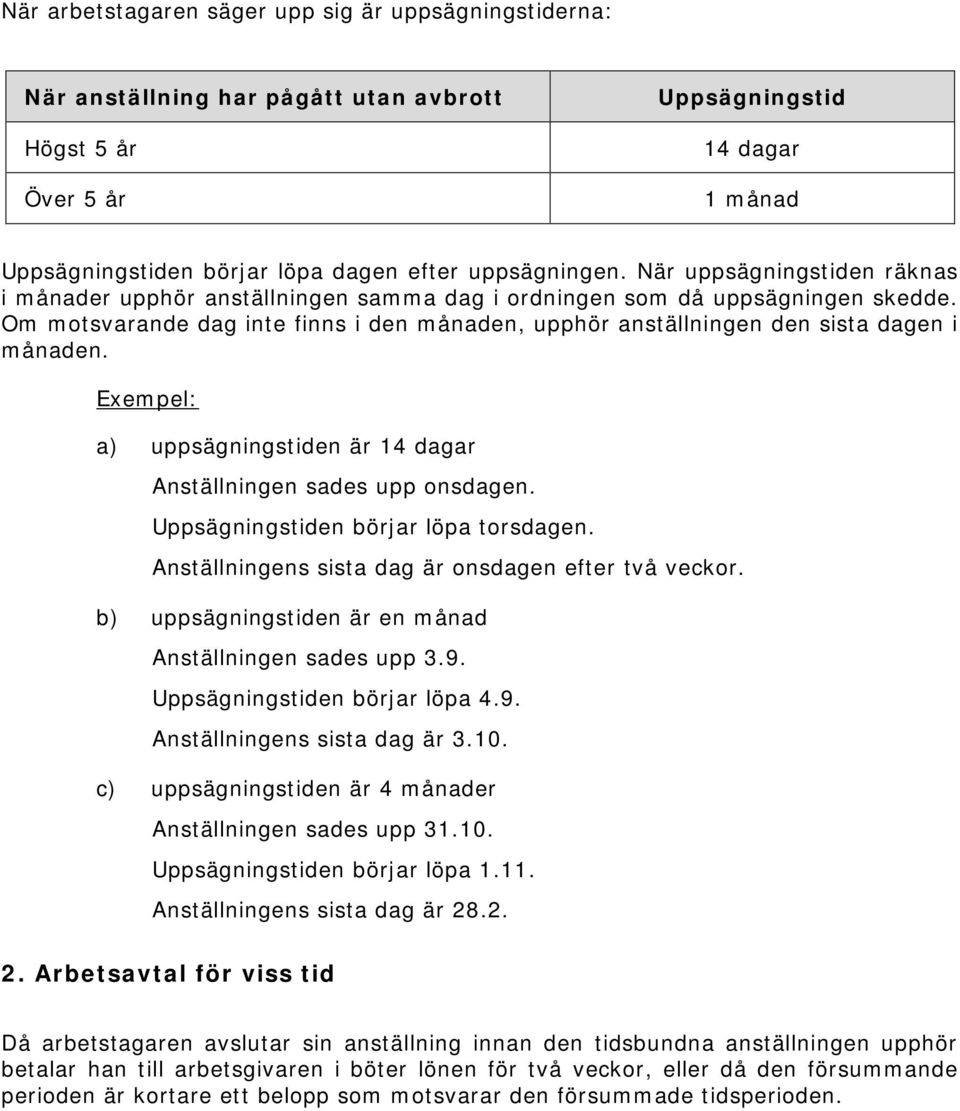 När arbetstagaren säger upp sig är uppsägningstiderna:

| När anställning har pågått utan avbrott | Uppsägningstid |
|---|---|
| Högst 5 år | 14 dagar |
| Över 5 år | 1 månad |

Uppsägningstiden börjar löpa dagen efter uppsägningen. När uppsägningstiden räknas i månader upphör anställningen samma dag i ordningen som då uppsägningen skedde. Om motsvarande dag inte finns i den månaden, upphör anställningen den sista dagen i månaden.

Exempel:

a) uppsägningstiden är 14 dagar

Anställningen sades upp onsdagen.

Uppsägningstiden börjar löpa torsdagen.

Anställningens sista dag är onsdagen efter två veckor.

b) uppsägningstiden är en månad

Anställningen sades upp 3.9.

Uppsägningstiden börjar löpa 4.9.

Anställningens sista dag är 3.10.

c) uppsägningstiden är 4 månader

Anställningen sades upp 31.10.

Uppsägningstiden börjar löpa 1.11.

Anställningens sista dag är 28.2.

2. Arbetsavtal för viss tid

Då arbetstagaren avslutar sin anställning innan den tidsbundna anställningen upphör betalar han till arbetsgivaren i böter lönen för två veckor, eller då den försummande perioden är kortare ett belopp som motsvarar den försummade tidsperioden.